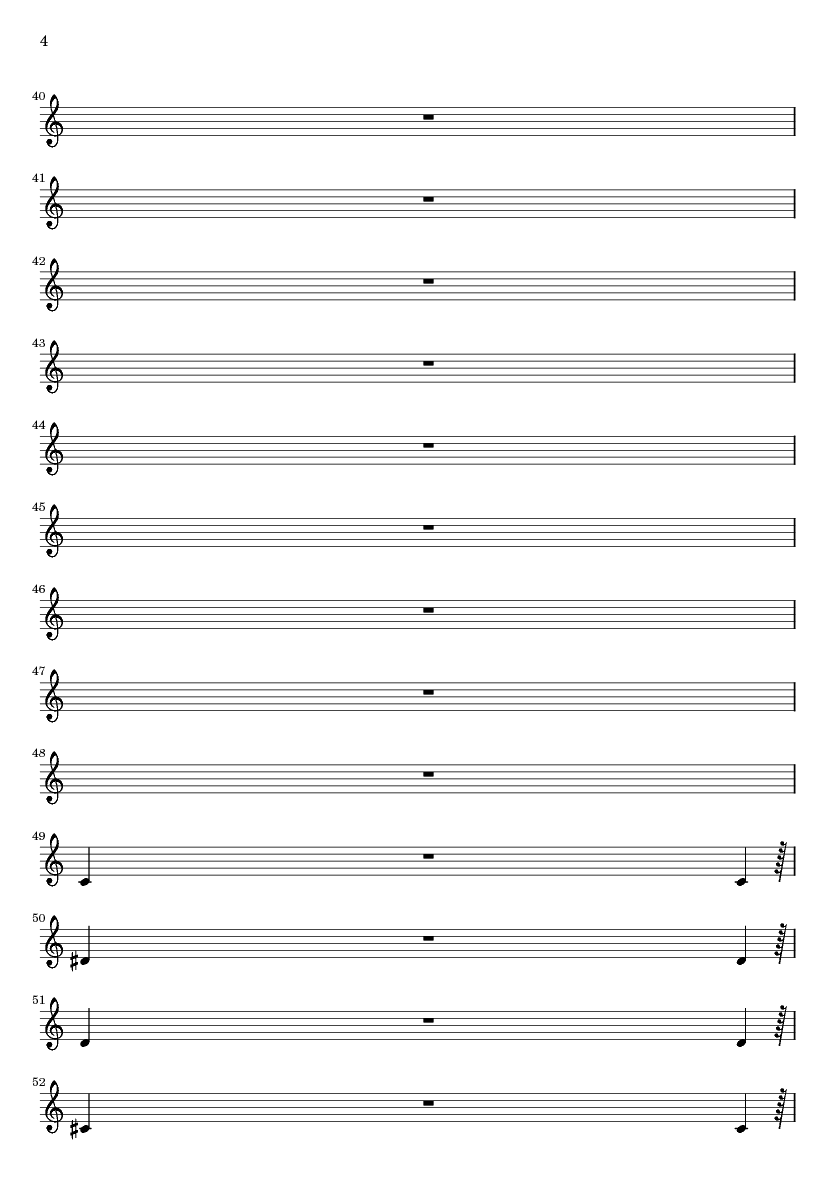 4

40

41

42

43

44

45

46

47

48

49

50

51

52